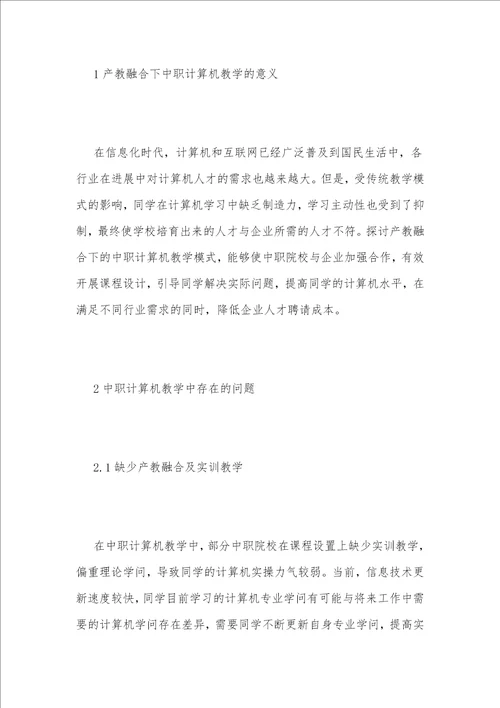 1 产教融合下中职计算机教学的意义

在信息化时代，计算机和互联网已经广泛普及到国民生活中，各行业在进展中对计算机人才的需求也越来越大。但是，受传统教学模式的影响，同学在计算机学习中缺乏制造力，学习主动性也受到了抑制，最终使学校培育出来的人才与企业所需的人才不符。探讨产教融合下的中职计算机教学模式，能够使中职院校与企业加强合作，有效开展课程设计，引导同学解决实际问题，提高同学的计算机水平，在满足不同行业需求的同时，降低企业人才聘请成本。

2 中职计算机教学中存在的问题

2.1 缺少产教融合及实训教学

在中职计算机教学中，部分中职院校在课程设置上缺少实训教学，偏重理论学问，导致同学的计算机实操力气较弱。当前，信息技术更新速度较快，同学目前学习的计算机专业学问有可能与将来工作中需要的计算机学问存在差异，需要同学不断更新自身专业学问，提高实